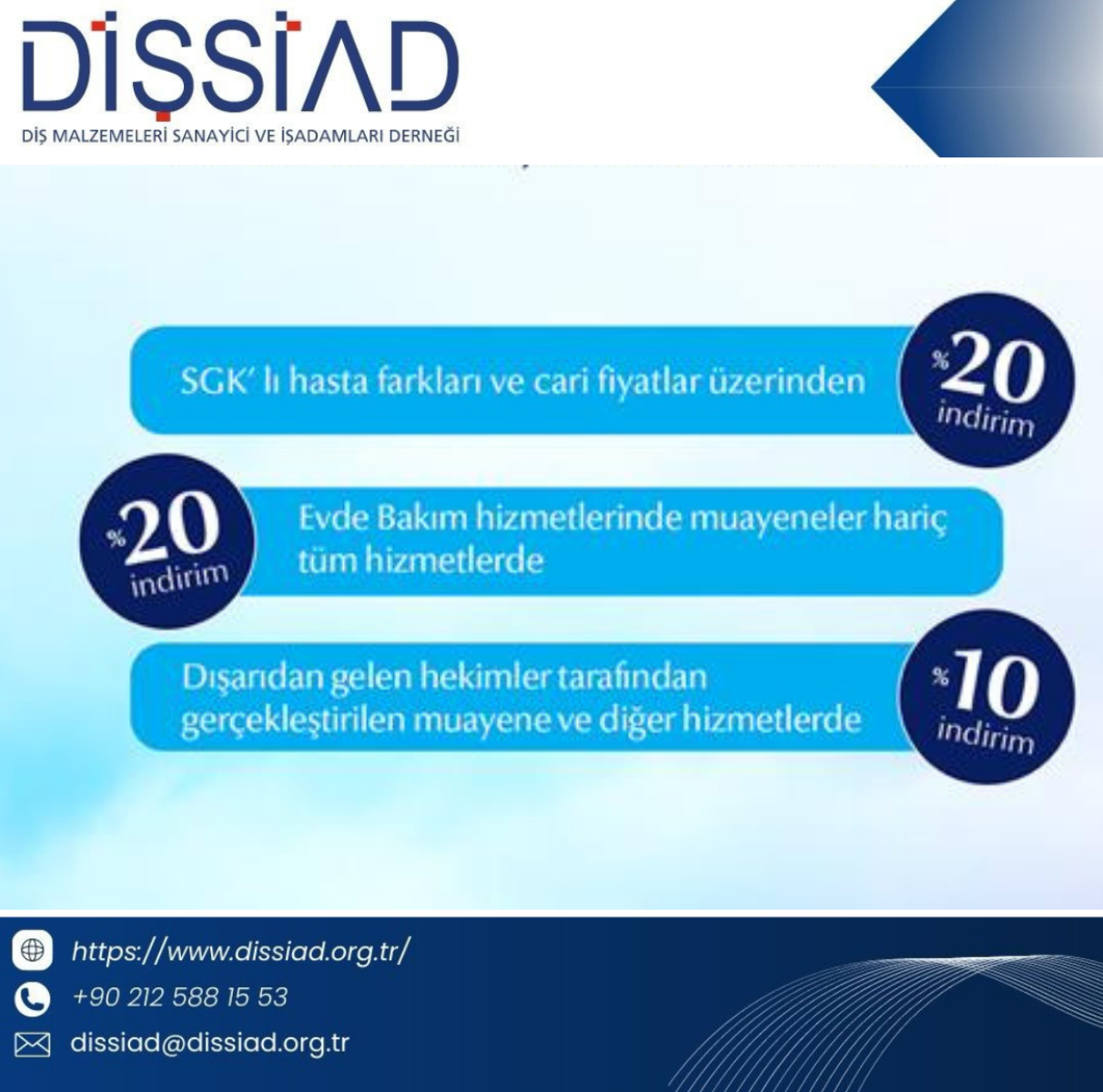 DİŞSİAD
DİŞ MALZEMELERİ SANAYİCİ VE İŞADAMLARI DERNEĞİ

SGK' lı hasta farkları ve cari fiyatlar üzerinden

%20 indirim

%20 indirim

Evde Bakım hizmetlerinde muayeneler hariç tüm hizmetlerde

Dışarıdan gelen hekimler tarafından gerçekleştirilen muayene ve diğer hizmetlerde

%10 indirim

https://www.dissiad.org.tr/
+90 212 588 15 53
dissiad@dissiad.org.tr